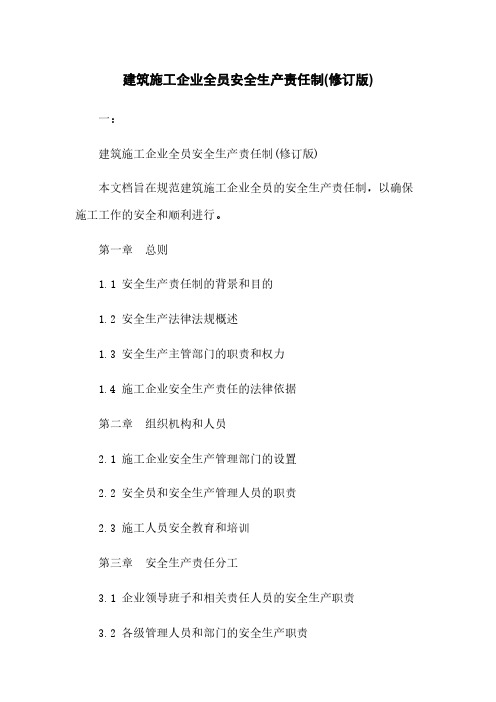 建筑施工企业全员安全生产责任制(修订版)

一:

建筑施工企业全员安全生产责任制(修订版)

本文档旨在规范建筑施工企业全员的安全生产责任制，以确保施工工作的安全和顺利进行。

第一章　总则

1.1 安全生产责任制的背景和目的

1.2 安全生产法律法规概述

1.3 安全生产主管部门的职责和权力

1.4 施工企业安全生产责任的法律依据

第二章　组织机构和人员

2.1 施工企业安全生产管理部门的设置

2.2 安全员和安全生产管理人员的职责

2.3 施工人员安全教育和培训

第三章　安全生产责任分工

3.1 企业领导班子和相关责任人员的安全生产职责

3.2 各级管理人员和部门的安全生产职责